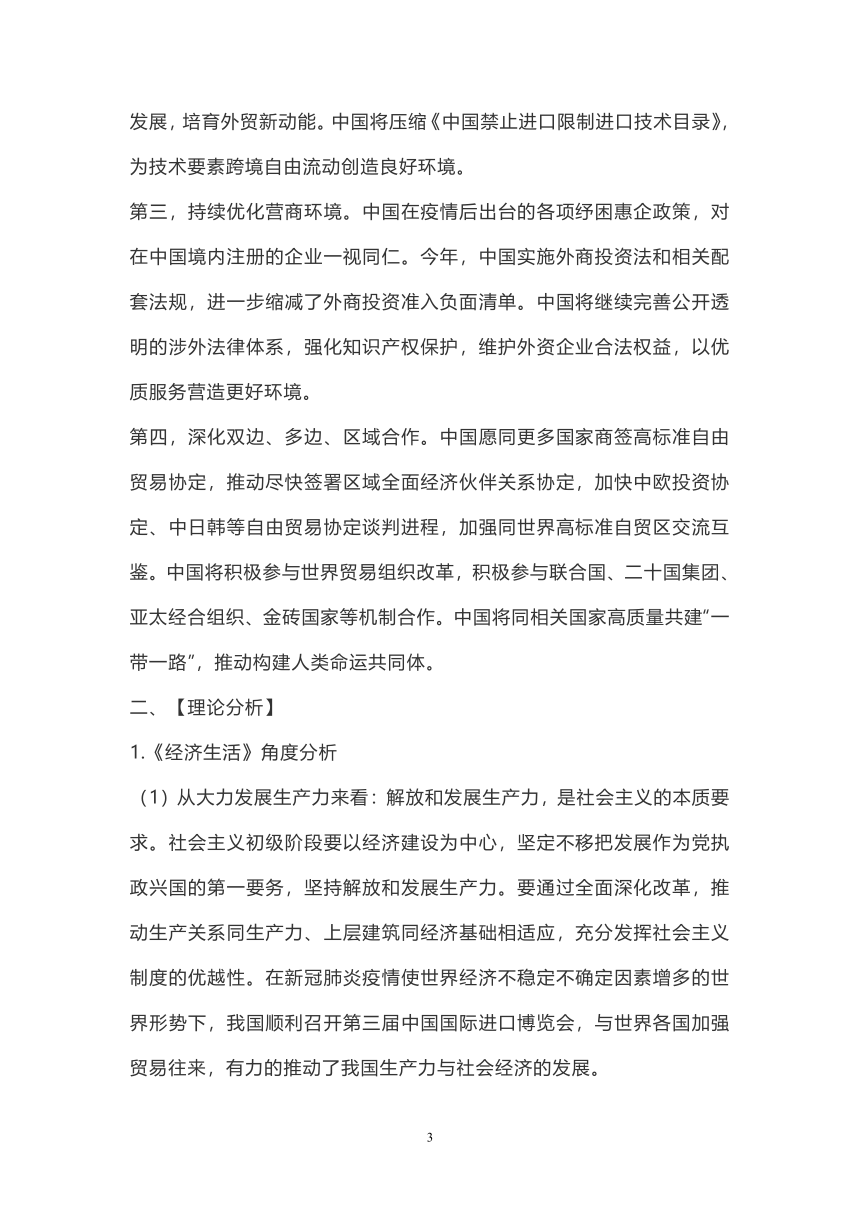 发展，培育外贸新动能。中国将压缩《中国禁止进口限制进口技术目录》，为技术要素跨境自由流动创造良好环境。

第三，持续优化营商环境。中国在疫情后出台的各项纾困惠企政策，对在中国境内注册的企业一视同仁。今年，中国实施外商投资法和相关配套法规，进一步缩减了外商投资准入负面清单。中国将继续完善公开透明的涉外法律体系，强化知识产权保护，维护外资企业合法权益，以优质服务营造更好环境。

第四，深化双边、多边、区域合作。中国愿同更多国家商签高标准自由贸易协定，推动尽快签署区域全面经济伙伴关系协定，加快中欧投资协定、中日韩等自由贸易协定谈判进程，加强同世界高标准自贸区交流互鉴。中国将积极参与世界贸易组织改革，积极参与联合国、二十国集团、亚太经合组织、金砖国家等机制合作。中国将同相关国家高质量共建“一带一路”，推动构建人类命运共同体。

二、【理论分析】

1.《经济生活》角度分析

（1）从大力发展生产力来看：解放和发展生产力，是社会主义的本质要求。社会主义初级阶段要以经济建设为中心，坚定不移把发展作为党执政兴国的第一要务，坚持解放和发展生产力。要通过全面深化改革，推动生产关系同生产力、上层建筑同经济基础相适应，充分发挥社会主义制度的优越性。在新冠肺炎疫情使世界经济不稳定不确定因素增多的世界形势下，我国顺利召开第三届中国国际进口博览会，与世界各国加强贸易往来，有力的推动了我国生产力与社会经济的发展。

3